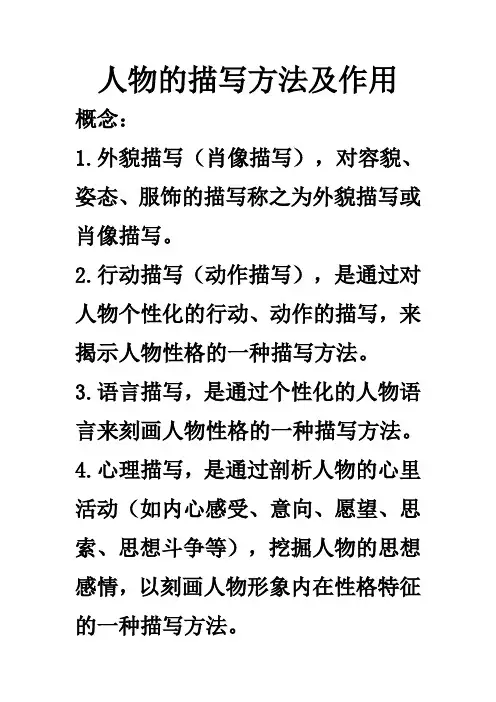 人物的描写方法及作用

概念：

1.外貌描写（肖像描写），对容貌、姿态、服饰的描写称之为外貌描写或肖像描写。

2.行动描写（动作描写），是通过对人物个性化的行动、动作的描写，来揭示人物性格的一种描写方法。

3.语言描写，是通过个性化的人物语言来刻画人物性格的一种描写方法。

4.心理描写，是通过剖析人物的心里活动（如内心感受、意向、愿望、思索、思想斗争等），挖掘人物的思想感情，以刻画人物形象内在性格特征的一种描写方法。